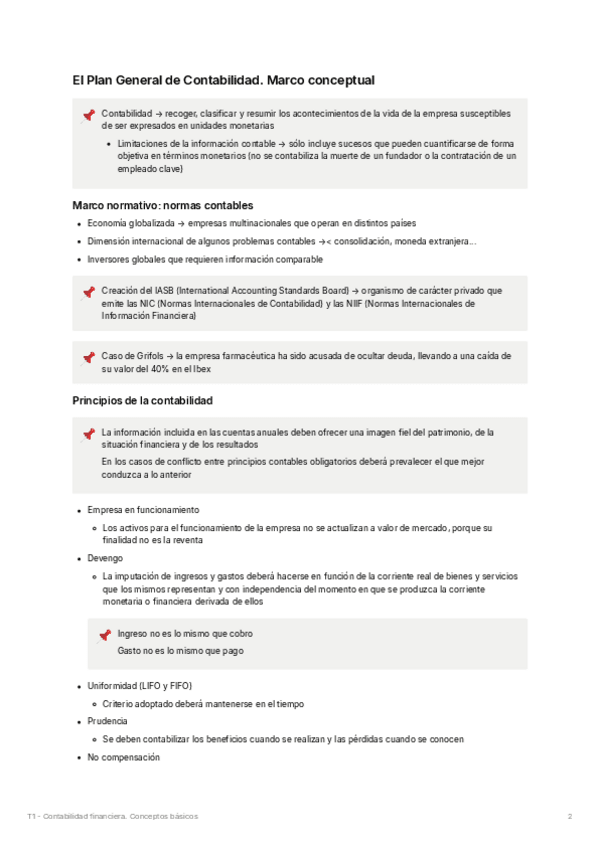 El Plan General de Contabilidad. Marco conceptual

Contabilidad → recoger, clasificar y resumir los acontecimientos de la vida de la empresa susceptibles de ser expresados en unidades monetarias

- Limitaciones de la información contable → sólo incluye sucesos que pueden cuantificarse de forma objetiva en términos monetarios (no se contabiliza la muerte de un fundador o la contratación de un empleado clave)

Marco normativo: normas contables

- Economía globalizada → empresas multinacionales que operan en distintos países
- Dimensión internacional de algunos problemas contables →< consolidación, moneda extranjera...
- Inversores globales que requieren información comparable

Creación del IASB (International Accounting Standards Board) → organismo de carácter privado que emite las NIC (Normas Internacionales de Contabilidad) y las NIIF (Normas Internacionales de Información Financiera)

Caso de Grifols → la empresa farmacéutica ha sido acusada de ocultar deuda, llevando a una caída de su valor del 40% en el Ibex

Principios de la contabilidad

La información incluida en las cuentas anuales deben ofrecer una imagen fiel del patrimonio, de la situación financiera y de los resultados

En los casos de conflicto entre principios contables obligatorios deberá prevalecer el que mejor conduzca a lo anterior

- Empresa en funcionamiento
  - Los activos para el funcionamiento de la empresa no se actualizan a valor de mercado, porque su finalidad no es la reventa
- Devengo
  - La imputación de ingresos y gastos deberá hacerse en función de la corriente real de bienes y servicios que los mismos representan y con independencia del momento en que se produzca la corriente monetaria o financiera derivada de ellos

Ingreso no es lo mismo que cobro

Gasto no es lo mismo que pago

- Uniformidad (LIFO y FIFO)
  - Criterio adoptado deberá mantenerse en el tiempo
- Prudencia
  - Se deben contabilizar los beneficios cuando se realizan y las pérdidas cuando se conocen
- No compensación

T1 - Contabilidad financiera. Conceptos básicos

2